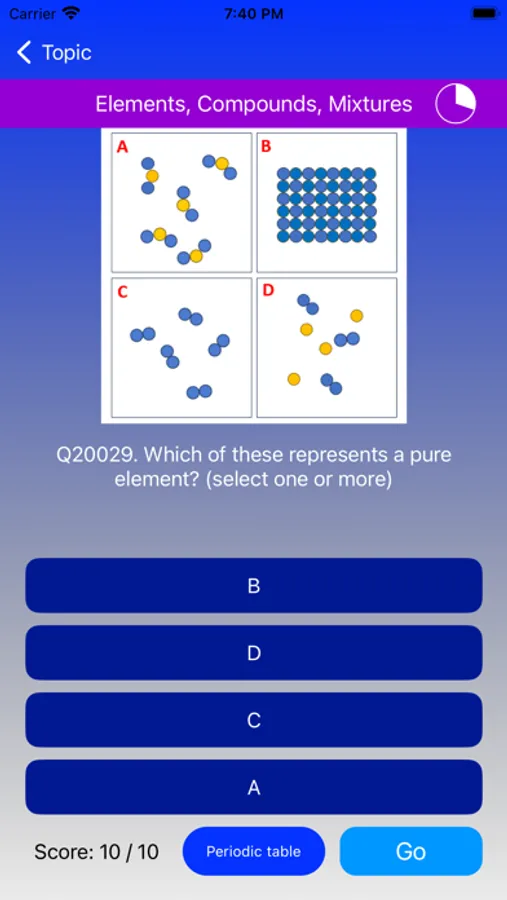 Carrier 7:40 PM

Topic

Elements, Compounds, Mixtures

A B C D

Q20029. Which of these represents a pure element? (select one or more)

B

D

C

A

Score: 10 / 10

Periodic table

Go